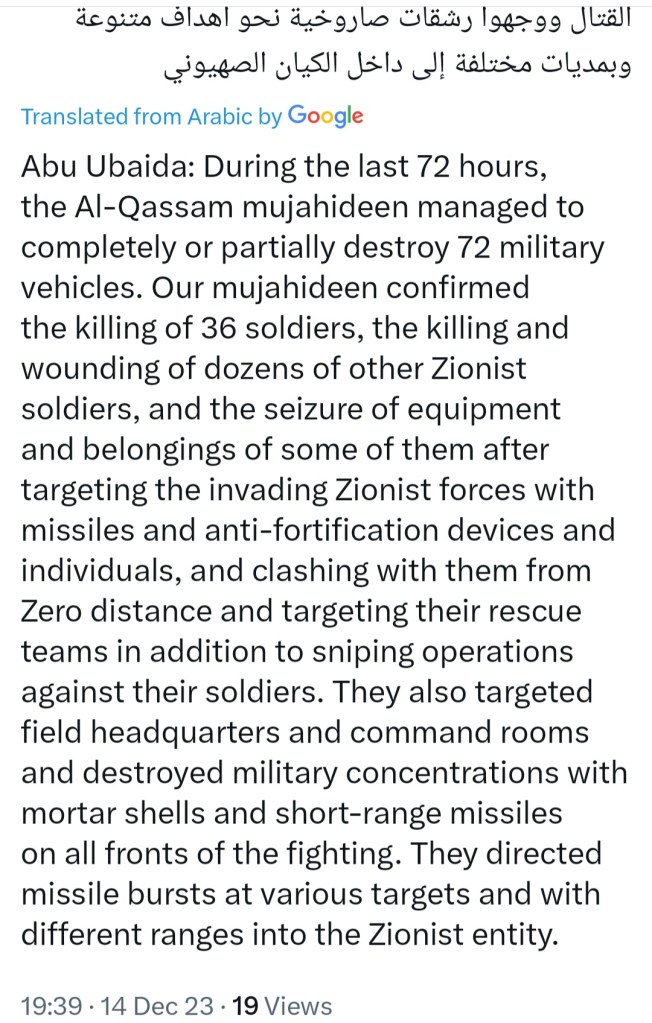 القتال ووجهوا رشقات صاروخية نحو اهداف متنوعة وبمديات مختلفة إلى داخل الكيان الصهيوني

Translated from Arabic by Google

Abu Ubaida: During the last 72 hours, the Al-Qassam mujahideen managed to completely or partially destroy 72 military vehicles. Our mujahideen confirmed the killing of 36 soldiers, the killing and wounding of dozens of other Zionist soldiers, and the seizure of equipment and belongings of some of them after targeting the invading Zionist forces with missiles and anti-fortification devices and individuals, and clashing with them from Zero distance and targeting their rescue teams in addition to sniping operations against their soldiers. They also targeted field headquarters and command rooms and destroyed military concentrations with mortar shells and short-range missiles on all fronts of the fighting. They directed missile bursts at various targets and with different ranges into the Zionist entity.

19:39 · 14 Dec 23 · 19 Views